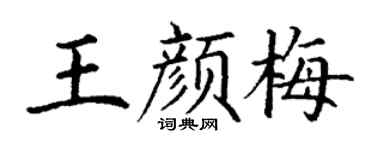 王颜梅
词典网